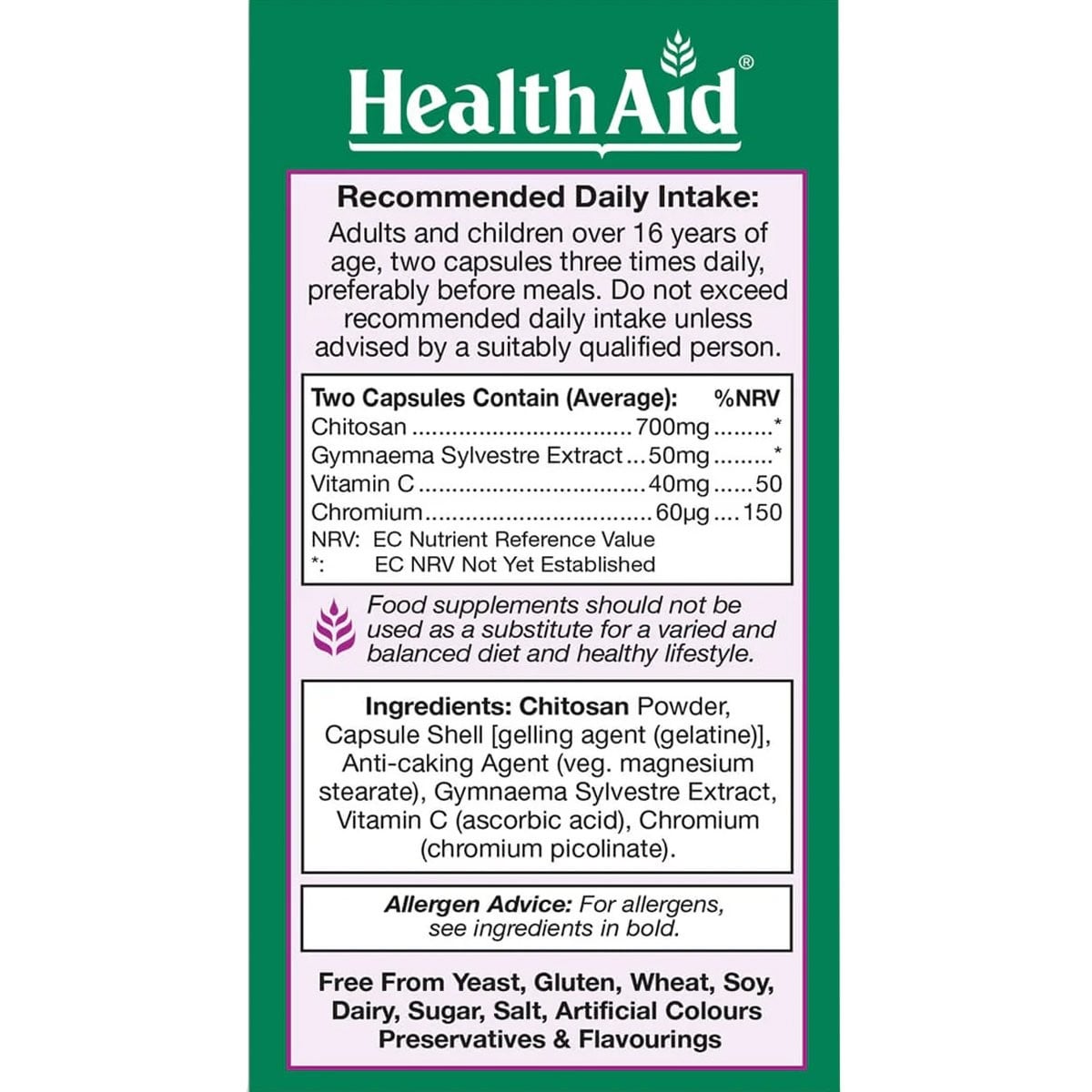 HealthAid®

Recommended Daily Intake:
Adults and children over 16 years of age, two capsules three times daily, preferably before meals. Do not exceed recommended daily intake unless advised by a suitably qualified person.

| Two Capsules Contain (Average): | | %NRV |
|---|---|---|
| Chitosan | 700mg | * |
| Gymnaema Sylvestre Extract | 50mg | * |
| Vitamin C | 40mg | 50 |
| Chromium | 60µg | 150 |

NRV: EC Nutrient Reference Value
*: EC NRV Not Yet Established

Food supplements should not be used as a substitute for a varied and balanced diet and healthy lifestyle.

Ingredients: Chitosan Powder, Capsule Shell [gelling agent (gelatine)], Anti-caking Agent (veg. magnesium stearate), Gymnaema Sylvestre Extract, Vitamin C (ascorbic acid), Chromium (chromium picolinate).

Allergen Advice: For allergens, see ingredients in bold.

Free From Yeast, Gluten, Wheat, Soy, Dairy, Sugar, Salt, Artificial Colours Preservatives & Flavourings